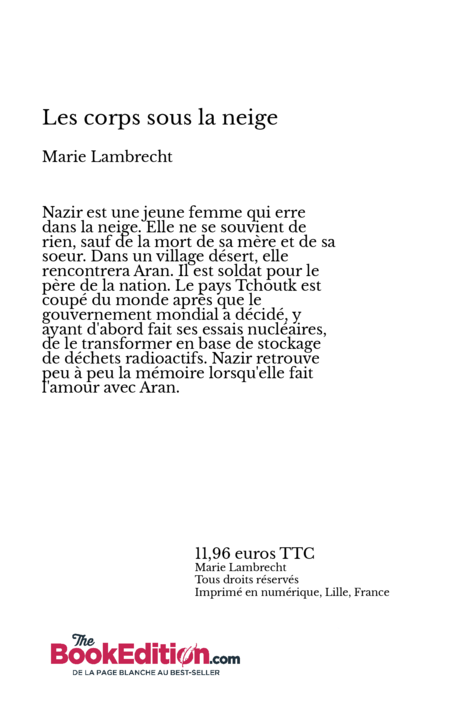 Les corps sous la neige

Marie Lambrecht

Nazir est une jeune femme qui erre dans la neige. Elle ne se souvient de rien, sauf de la mort de sa mère et de sa soeur. Dans un village désert, elle rencontrera Aran. Il est soldat pour le père de la nation. Le pays Tchoutk est coupé du monde après que le gouvernement mondial a décidé, y ayant d'abord fait ses essais nucléaires, de le transformer en base de stockage de déchets radioactifs. Nazir retrouve peu à peu la mémoire lorsqu'elle fait l'amour avec Aran.

11,96 euros TTC
Marie Lambrecht
Tous droits réservés
Imprimé en numérique, Lille, France

The BookEdition.com
DE LA PAGE BLANCHE AU BEST-SELLER